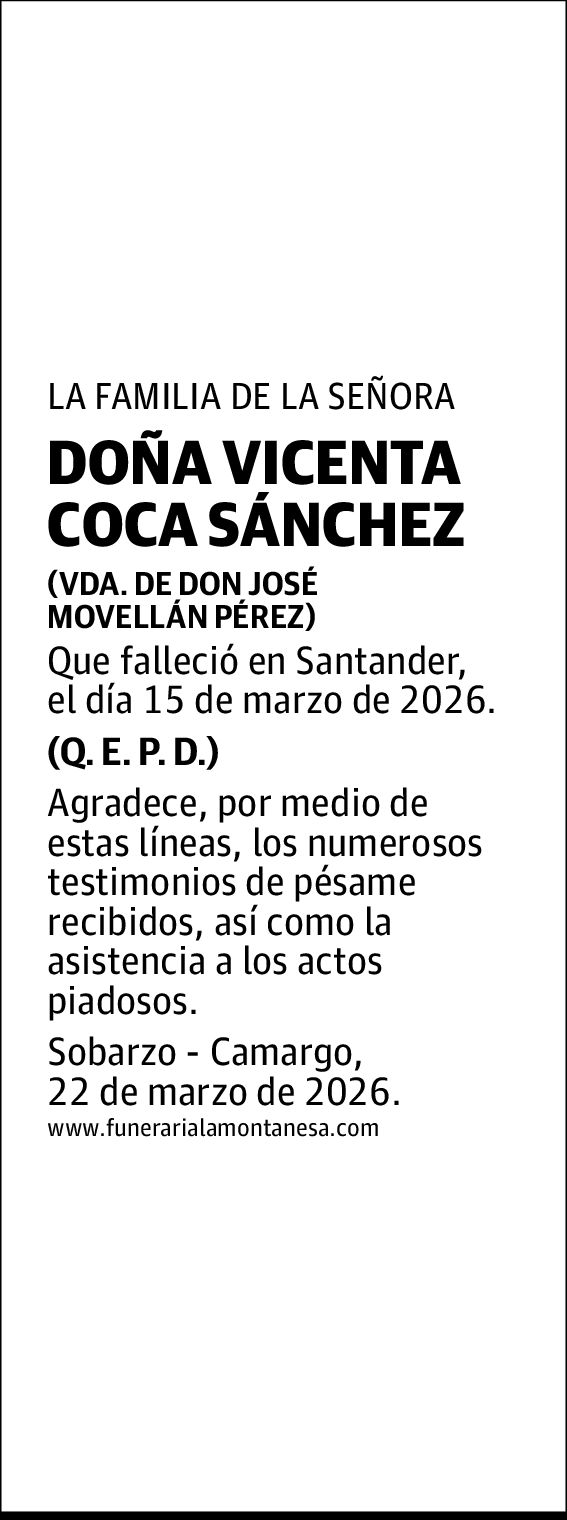 LA FAMILIA DE LA SEÑORA

DOÑA VICENTA COCA SÁNCHEZ

(VDA. DE DON JOSÉ MOVELLÁN PÉREZ)

Que falleció en Santander, el día 15 de marzo de 2026.

(Q. E. P. D.)

Agradece, por medio de estas líneas, los numerosos testimonios de pésame recibidos, así como la asistencia a los actos piadosos.

Sobarzo - Camargo, 22 de marzo de 2026.

www.funerarialamontanesa.com